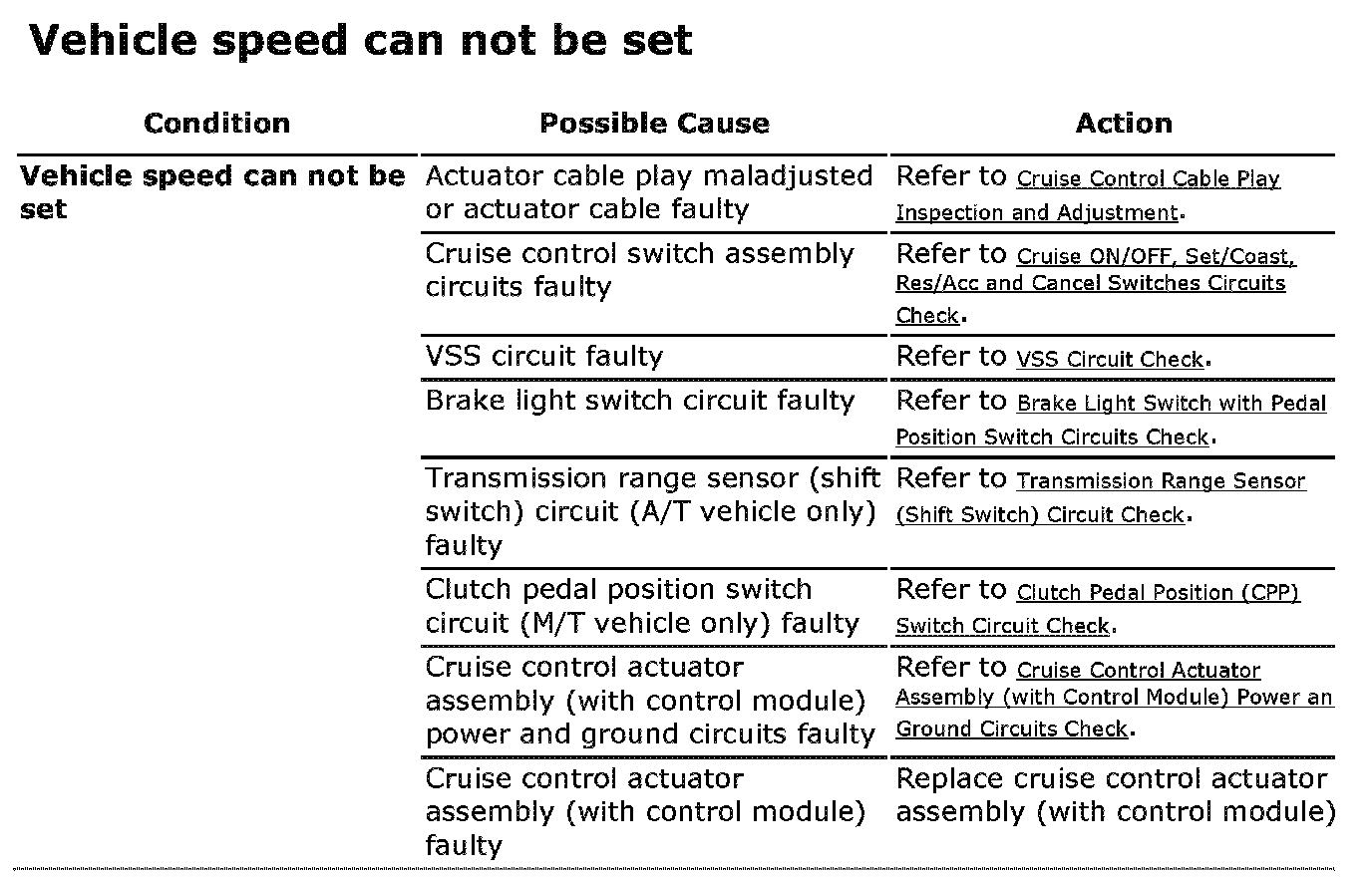 Vehicle speed can not be set

| Condition | Possible Cause | Action |
|---|---|---|
| Vehicle speed can not be set | Actuator cable play maladjusted or actuator cable faulty | Refer to Cruise Control Cable Play Inspection and Adjustment. |
| | Cruise control switch assembly circuits faulty | Refer to Cruise ON/OFF, Set/Coast, Res/Acc and Cancel Switches Circuits Check. |
| | VSS circuit faulty | Refer to VSS Circuit Check. |
| | Brake light switch circuit faulty | Refer to Brake Light Switch with Pedal Position Switch Circuits Check. |
| | Transmission range sensor (shift switch) circuit (A/T vehicle only) faulty | Refer to Transmission Range Sensor (Shift Switch) Circuit Check. |
| | Clutch pedal position switch circuit (M/T vehicle only) faulty | Refer to Clutch Pedal Position (CPP) Switch Circuit Check. |
| | Cruise control actuator assembly (with control module) power and ground circuits faulty | Refer to Cruise Control Actuator Assembly (with Control Module) Power an Ground Circuits Check. |
| | Cruise control actuator assembly (with control module) faulty | Replace cruise control actuator assembly (with control module) |